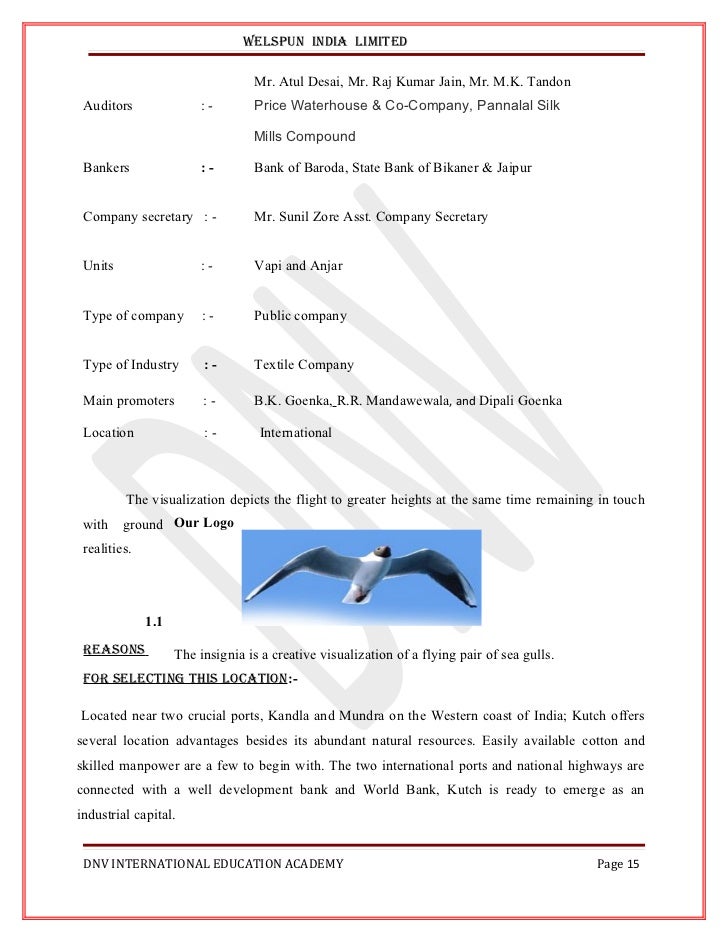 WELSPUN INDIA LIMITED

Mr. Atul Desai, Mr. Raj Kumar Jain, Mr. M.K. Tandon

Auditors :- Price Waterhouse & Co-Company, Pannalal Silk Mills Compound

Bankers :- Bank of Baroda, State Bank of Bikaner & Jaipur

Company secretary :- Mr. Sunil Zore Asst. Company Secretary

Units :- Vapi and Anjar

Type of company :- Public company

Type of Industry :- Textile Company

Main promoters :- B.K. Goenka, R.R. Mandawewala, and Dipali Goenka

Location :- International

The visualization depicts the flight to greater heights at the same time remaining in touch with ground realities.

Our Logo

1.1

REASONS FOR SELECTING THIS LOCATION:-

The insignia is a creative visualization of a flying pair of sea gulls.

Located near two crucial ports, Kandla and Mundra on the Western coast of India; Kutch offers several location advantages besides its abundant natural resources. Easily available cotton and skilled manpower are a few to begin with. The two international ports and national highways are connected with a well development bank and World Bank, Kutch is ready to emerge as an industrial capital.

DNV INTERNATIONAL EDUCATION ACADEMY Page 15